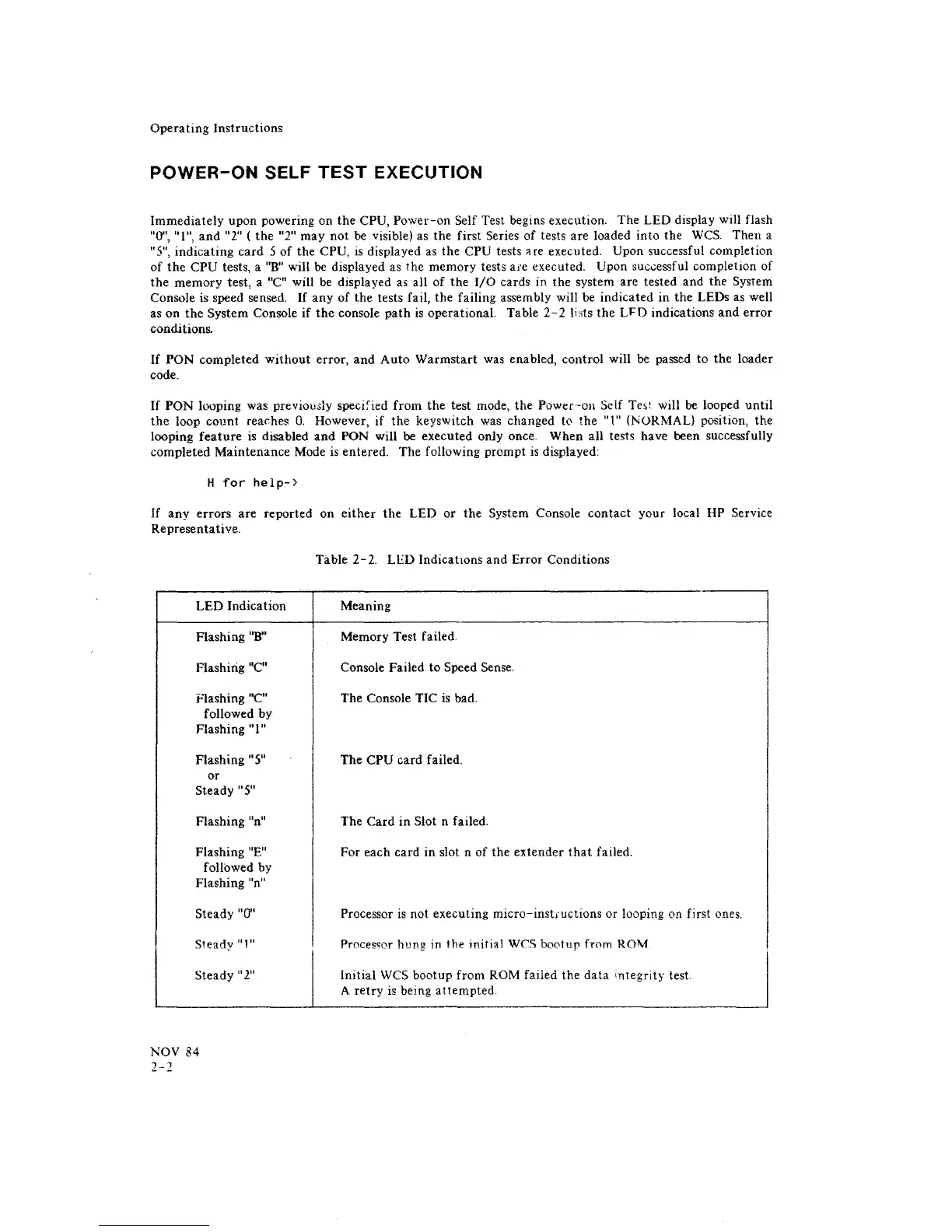 Operating Instructions

POWER-ON SELF TEST EXECUTION

Immediately upon powering on the CPU, Power-on Self Test begins execution. The LED display will flash "0", "1", and "2" ( the "2" may not be visible) as the first Series of tests are loaded into the WCS. Then a "5", indicating card 5 of the CPU, is displayed as the CPU tests are executed. Upon successful completion of the CPU tests, a "B" will be displayed as the memory tests are executed. Upon successful completion of the memory test, a "C" will be displayed as all of the I/O cards in the system are tested and the System Console is speed sensed. If any of the tests fail, the failing assembly will be indicated in the LEDs as well as on the System Console if the console path is operational. Table 2-2 lists the LED indications and error conditions.

If PON completed without error, and Auto Warmstart was enabled, control will be passed to the loader code.

If PON looping was previously specified from the test mode, the Power-on Self Test will be looped until the loop count reaches 0. However, if the keyswitch was changed to the "1" (NORMAL) position, the looping feature is disabled and PON will be executed only once. When all tests have been successfully completed Maintenance Mode is entered. The following prompt is displayed:

H for help->

If any errors are reported on either the LED or the System Console contact your local HP Service Representative.

Table 2-2. LED Indications and Error Conditions

| LED Indication | Meaning |
|---|---|
| Flashing "B" | Memory Test failed. |
| Flashing "C" | Console Failed to Speed Sense. |
| Flashing "C" followed by Flashing "1" | The Console TIC is bad. |
| Flashing "5" or Steady "5" | The CPU card failed. |
| Flashing "n" | The Card in Slot n failed. |
| Flashing "E" followed by Flashing "n" | For each card in slot n of the extender that failed. |
| Steady "0" | Processor is not executing micro-instructions or looping on first ones. |
| Steady "1" | Processor hung in the initial WCS bootup from ROM. |
| Steady "2" | Initial WCS bootup from ROM failed the data integrity test. A retry is being attempted. |

NOV 84
2-2